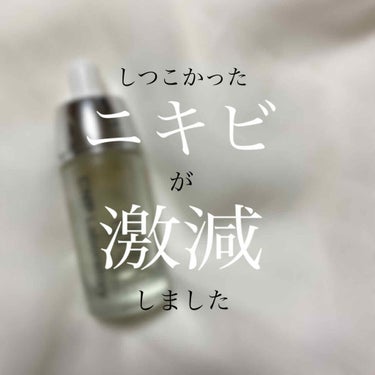 しつこかった

ニキビ

が

激減

しました